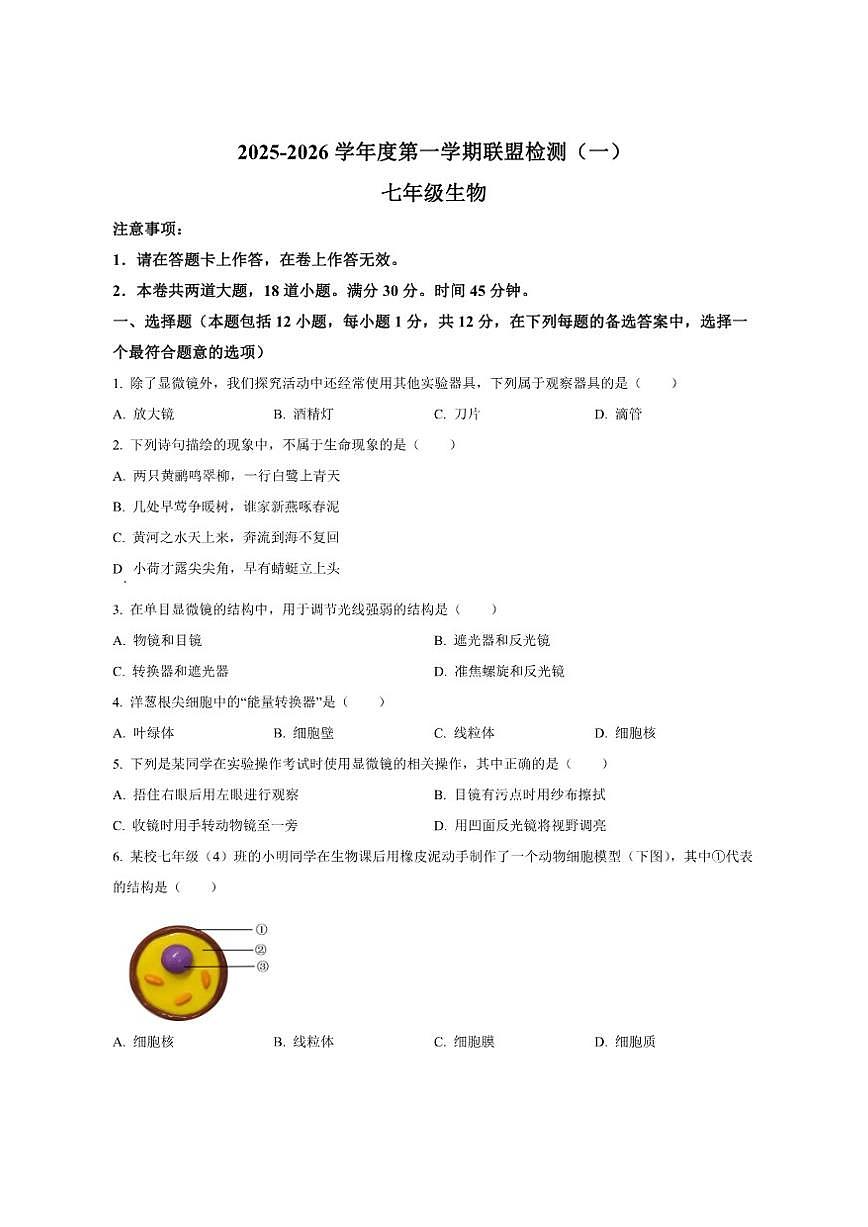 2025-2026 学年度第一学期联盟检测（一）

七年级生物

注意事项：

1．请在答题卡上作答，在卷上作答无效。

2．本卷共两道大题，18 道小题。满分 30 分。时间 45 分钟。

一、选择题（本题包括 12 小题，每小题 1 分，共 12 分，在下列每题的备选答案中，选择一个最符合题意的选项）

1. 除了显微镜外，我们探究活动中还经常使用其他实验器具，下列属于观察器具的是（　　）

A. 放大镜　　B. 酒精灯　　C. 刀片　　D. 滴管

2. 下列诗句描绘的现象中，不属于生命现象的是（　　）

A. 两只黄鹂鸣翠柳，一行白鹭上青天

B. 几处早莺争暖树，谁家新燕啄春泥

C. 黄河之水天上来，奔流到海不复回

D. 小荷才露尖尖角，早有蜻蜓立上头

3. 在单目显微镜的结构中，用于调节光线强弱的结构是（　　）

A. 物镜和目镜　　B. 遮光器和反光镜

C. 转换器和遮光器　　D. 准焦螺旋和反光镜

4. 洋葱根尖细胞中的“能量转换器”是（　　）

A. 叶绿体　　B. 细胞壁　　C. 线粒体　　D. 细胞核

5. 下列是某同学在实验操作考试时使用显微镜的相关操作，其中正确的是（　　）

A. 捂住右眼后用左眼进行观察　　B. 目镜有污点时用纱布擦拭

C. 收镜时用手转动物镜至一旁　　D. 用凹面反光镜将视野调亮

6. 某校七年级（4）班的小明同学在生物课后用橡皮泥动手制作了一个动物细胞模型（下图），其中①代表的结构是（　　）

①
②
③

A. 细胞核　　B. 线粒体　　C. 细胞膜　　D. 细胞质